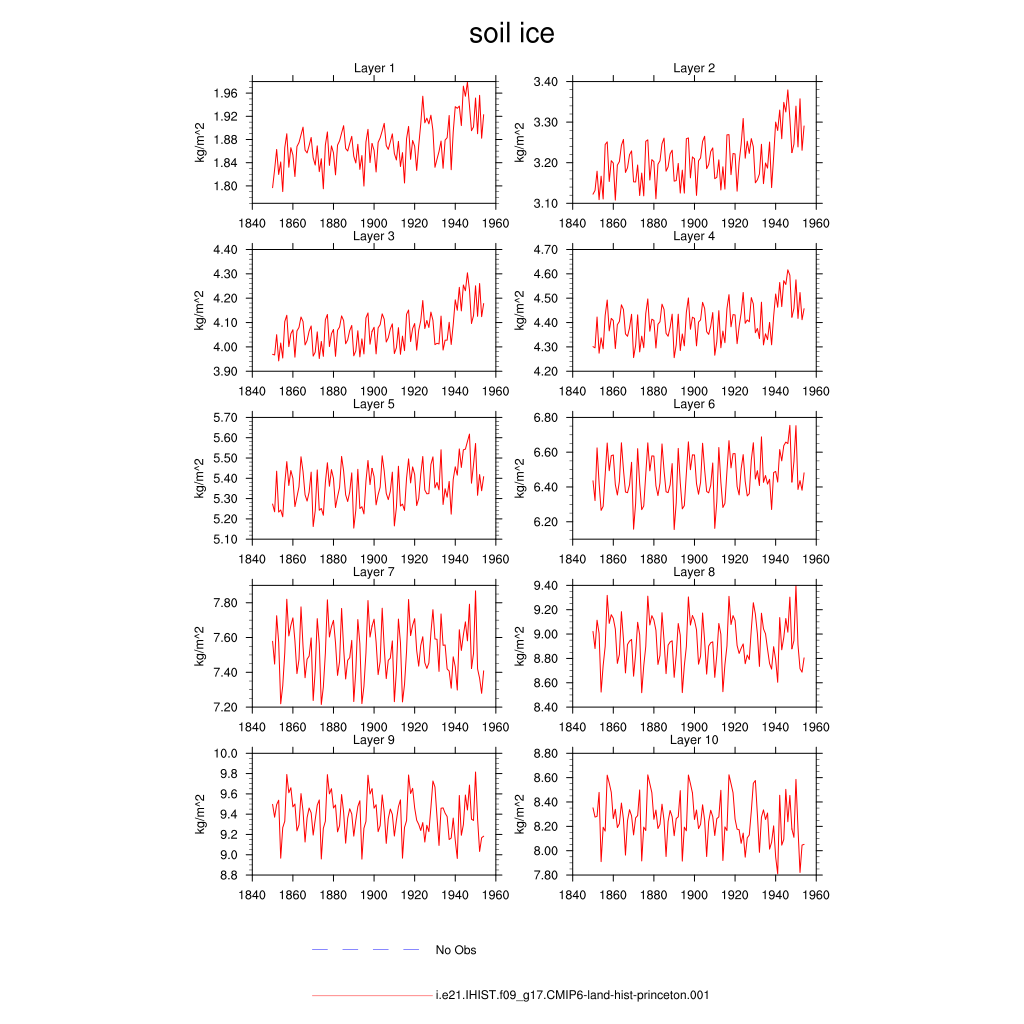 soil ice

Layer 1
kg/m^2
1.96
1.92
1.88
1.84
1.80
1840 1860 1880 1900 1920 1940 1960

Layer 2
kg/m^2
3.40
3.30
3.20
3.10
1840 1860 1880 1900 1920 1940 1960

Layer 3
kg/m^2
4.40
4.30
4.20
4.10
4.00
3.90
1840 1860 1880 1900 1920 1940 1960

Layer 4
kg/m^2
4.70
4.60
4.50
4.40
4.30
4.20
1840 1860 1880 1900 1920 1940 1960

Layer 5
kg/m^2
5.70
5.60
5.50
5.40
5.30
5.20
5.10
1840 1860 1880 1900 1920 1940 1960

Layer 6
kg/m^2
6.80
6.60
6.40
6.20
1840 1860 1880 1900 1920 1940 1960

Layer 7
kg/m^2
7.80
7.60
7.40
7.20
1840 1860 1880 1900 1920 1940 1960

Layer 8
kg/m^2
9.40
9.20
9.00
8.80
8.60
8.40
1840 1860 1880 1900 1920 1940 1960

Layer 9
kg/m^2
10.0
9.8
9.6
9.4
9.2
9.0
8.8
1840 1860 1880 1900 1920 1940 1960

Layer 10
kg/m^2
8.80
8.60
8.40
8.20
8.00
7.80
1840 1860 1880 1900 1920 1940 1960

No Obs

i.e21.IHIST.f09_g17.CMIP6-land-hist-princeton.001